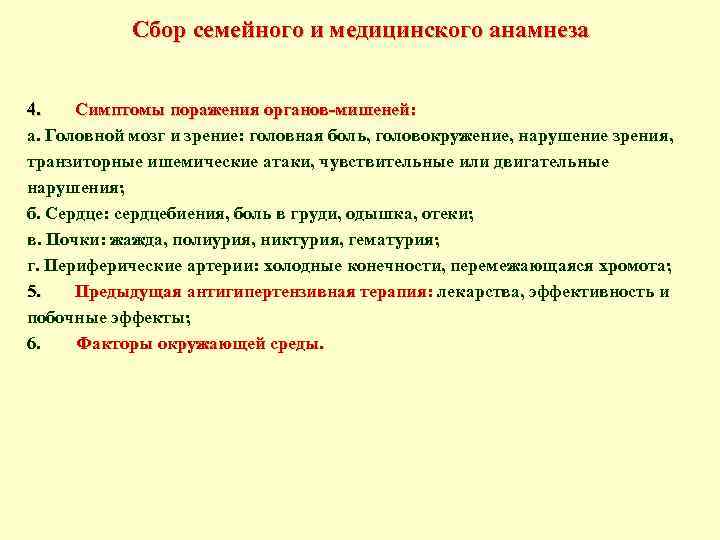 Сбор семейного и медицинского анамнеза

4. Симптомы поражения органов-мишеней:
а. Головной мозг и зрение: головная боль, головокружение, нарушение зрения, транзиторные ишемические атаки, чувствительные или двигательные нарушения;
б. Сердце: сердцебиения, боль в груди, одышка, отеки;
в. Почки: жажда, полиурия, никтурия, гематурия;
г. Периферические артерии: холодные конечности, перемежающаяся хромота;
5. Предыдущая антигипертензивная терапия: лекарства, эффективность и побочные эффекты;
6. Факторы окружающей среды.